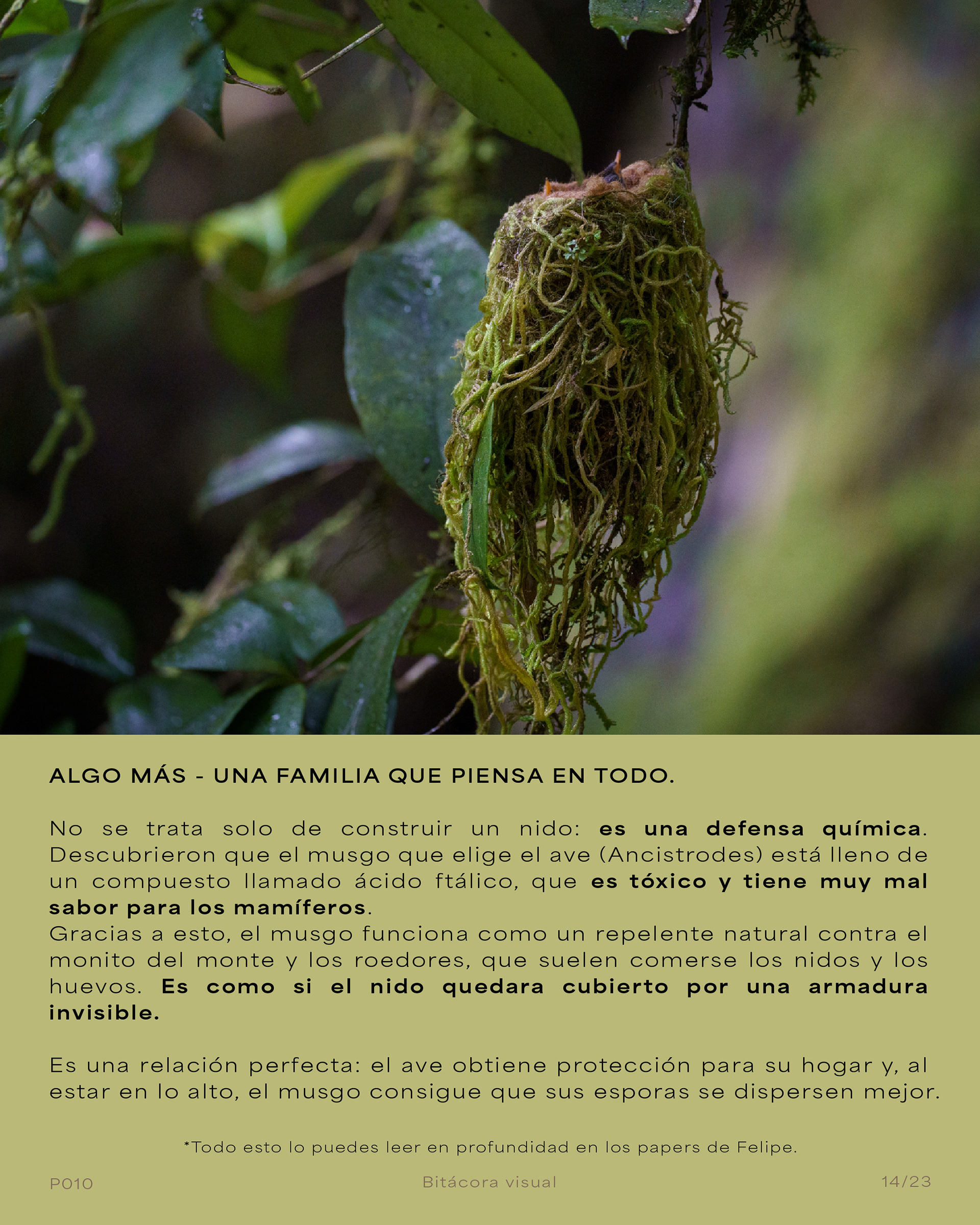 ALGO MÁS - UNA FAMILIA QUE PIENSA EN TODO.

No se trata solo de construir un nido: es una defensa química. Descubrieron que el musgo que elige el ave (Ancistrodes) está lleno de un compuesto llamado ácido ftálico, que es tóxico y tiene muy mal sabor para los mamíferos.
Gracias a esto, el musgo funciona como un repelente natural contra el monito del monte y los roedores, que suelen comerse los nidos y los huevos. Es como si el nido quedara cubierto por una armadura invisible.

Es una relación perfecta: el ave obtiene protección para su hogar y, al estar en lo alto, el musgo consigue que sus esporas se dispersen mejor.

*Todo esto lo puedes leer en profundidad en los papers de Felipe.

P010 Bitácora visual 14/23